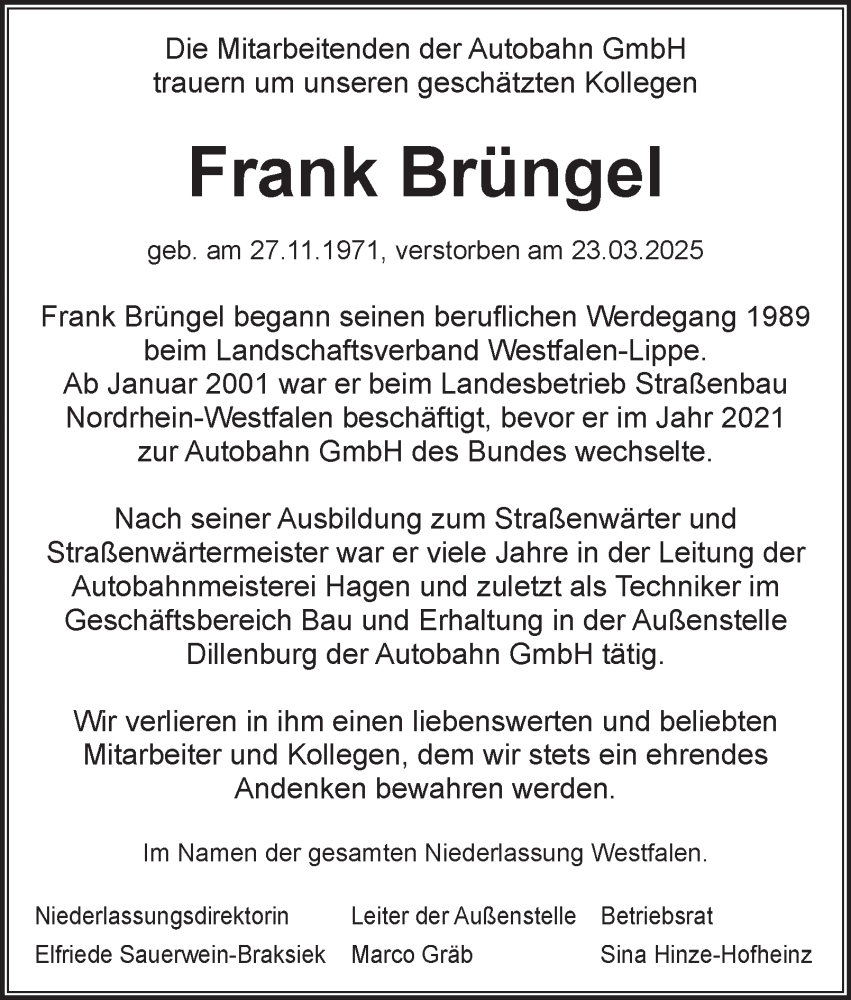 Die Mitarbeitenden der Autobahn GmbH
trauern um unseren geschätzten Kollegen

Frank Brüngel

geb. am 27.11.1971, verstorben am 23.03.2025

Frank Brüngel begann seinen beruflichen Werdegang 1989 beim Landschaftsverband Westfalen-Lippe. Ab Januar 2001 war er beim Landesbetrieb Straßenbau Nordrhein-Westfalen beschäftigt, bevor er im Jahr 2021 zur Autobahn GmbH des Bundes wechselte.

Nach seiner Ausbildung zum Straßenwärter und Straßenwärtermeister war er viele Jahre in der Leitung der Autobahnmeisterei Hagen und zuletzt als Techniker im Geschäftsbereich Bau und Erhaltung in der Außenstelle Dillenburg der Autobahn GmbH tätig.

Wir verlieren in ihm einen liebenswerten und beliebten Mitarbeiter und Kollegen, dem wir stets ein ehrendes Andenken bewahren werden.

Im Namen der gesamten Niederlassung Westfalen.

Niederlassungsdirektorin
Elfriede Sauerwein-Braksiek

Leiter der Außenstelle
Marco Gräb

Betriebsrat
Sina Hinze-Hofheinz